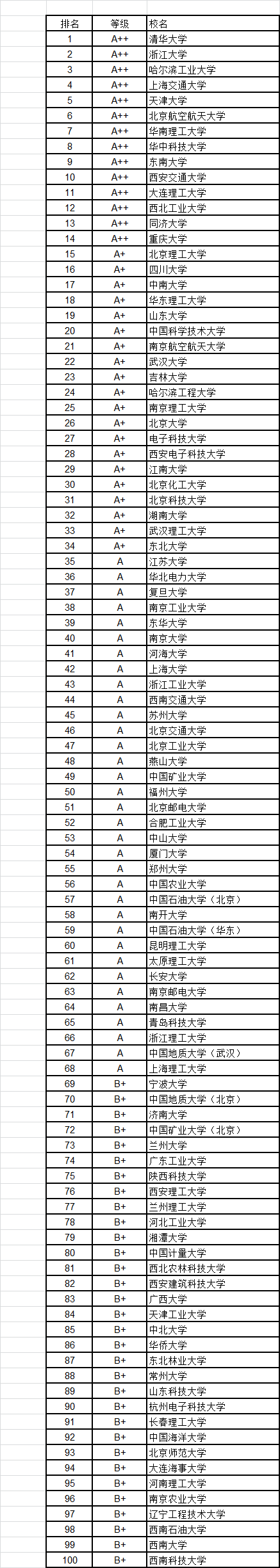 | 排名 | 等级 | 校名 |
|---|---|---|
| 1 | A++ | 清华大学 |
| 2 | A++ | 浙江大学 |
| 3 | A++ | 哈尔滨工业大学 |
| 4 | A++ | 上海交通大学 |
| 5 | A++ | 天津大学 |
| 6 | A++ | 北京航空航天大学 |
| 7 | A++ | 华南理工大学 |
| 8 | A++ | 华中科技大学 |
| 9 | A++ | 东南大学 |
| 10 | A++ | 西安交通大学 |
| 11 | A++ | 大连理工大学 |
| 12 | A++ | 西北工业大学 |
| 13 | A++ | 同济大学 |
| 14 | A++ | 重庆大学 |
| 15 | A+ | 北京理工大学 |
| 16 | A+ | 四川大学 |
| 17 | A+ | 中南大学 |
| 18 | A+ | 华东理工大学 |
| 19 | A+ | 山东大学 |
| 20 | A+ | 中国科学技术大学 |
| 21 | A+ | 南京航空航天大学 |
| 22 | A+ | 武汉大学 |
| 23 | A+ | 吉林大学 |
| 24 | A+ | 哈尔滨工程大学 |
| 25 | A+ | 南京理工大学 |
| 26 | A+ | 北京大学 |
| 27 | A+ | 电子科技大学 |
| 28 | A+ | 西安电子科技大学 |
| 29 | A+ | 江南大学 |
| 30 | A+ | 北京化工大学 |
| 31 | A+ | 北京科技大学 |
| 32 | A+ | 湖南大学 |
| 33 | A+ | 武汉理工大学 |
| 34 | A+ | 东北大学 |
| 35 | A | 江苏大学 |
| 36 | A | 华北电力大学 |
| 37 | A | 复旦大学 |
| 38 | A | 南京工业大学 |
| 39 | A | 东华大学 |
| 40 | A | 南京大学 |
| 41 | A | 河海大学 |
| 42 | A | 上海大学 |
| 43 | A | 浙江工业大学 |
| 44 | A | 西南交通大学 |
| 45 | A | 苏州大学 |
| 46 | A | 北京交通大学 |
| 47 | A | 北京工业大学 |
| 48 | A | 燕山大学 |
| 49 | A | 中国矿业大学 |
| 50 | A | 福州大学 |
| 51 | A | 北京邮电大学 |
| 52 | A | 合肥工业大学 |
| 53 | A | 中山大学 |
| 54 | A | 厦门大学 |
| 55 | A | 郑州大学 |
| 56 | A | 中国农业大学 |
| 57 | A | 中国石油大学（北京） |
| 58 | A | 南开大学 |
| 59 | A | 中国石油大学（华东） |
| 60 | A | 昆明理工大学 |
| 61 | A | 太原理工大学 |
| 62 | A | 长安大学 |
| 63 | A | 南京邮电大学 |
| 64 | A | 南昌大学 |
| 65 | A | 青岛科技大学 |
| 66 | A | 浙江理工大学 |
| 67 | A | 中国地质大学（武汉） |
| 68 | A | 上海理工大学 |
| 69 | B+ | 宁波大学 |
| 70 | B+ | 中国地质大学（北京） |
| 71 | B+ | 济南大学 |
| 72 | B+ | 中国矿业大学（北京） |
| 73 | B+ | 兰州大学 |
| 74 | B+ | 广东工业大学 |
| 75 | B+ | 陕西科技大学 |
| 76 | B+ | 西安理工大学 |
| 77 | B+ | 兰州理工大学 |
| 78 | B+ | 河北工业大学 |
| 79 | B+ | 湘潭大学 |
| 80 | B+ | 中国计量大学 |
| 81 | B+ | 西北农林科技大学 |
| 82 | B+ | 西安建筑科技大学 |
| 83 | B+ | 广西大学 |
| 84 | B+ | 天津工业大学 |
| 85 | B+ | 中北大学 |
| 86 | B+ | 华侨大学 |
| 87 | B+ | 东北林业大学 |
| 88 | B+ | 常州大学 |
| 89 | B+ | 山东科技大学 |
| 90 | B+ | 杭州电子科技大学 |
| 91 | B+ | 长春理工大学 |
| 92 | B+ | 中国海洋大学 |
| 93 | B+ | 北京师范大学 |
| 94 | B+ | 大连海事大学 |
| 95 | B+ | 河南理工大学 |
| 96 | B+ | 南京农业大学 |
| 97 | B+ | 辽宁工程技术大学 |
| 98 | B+ | 西南石油大学 |
| 99 | B+ | 西南大学 |
| 100 | B+ | 西南科技大学 |